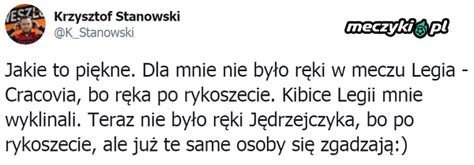 Krzysztof Stanowski
@K_Stanowski

meczyki.pl

Jakie to piękne. Dla mnie nie było ręki w meczu Legia - Cracovia, bo ręka po rykoszecie. Kibice Legii mnie wyklinali. Teraz nie było ręki Jędrzejczyka, bo po rykoszecie, ale już te same osoby się zgadzają:)